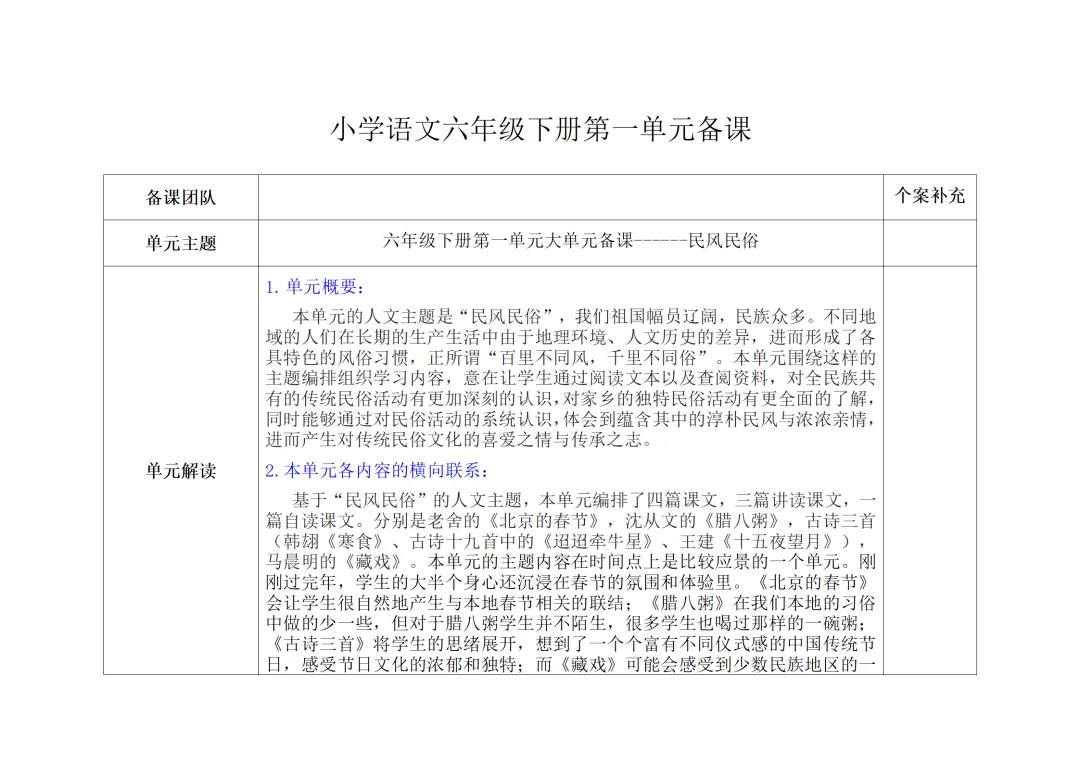 小学语文六年级下册第一单元备课

| 备课团队 |  | 个案补充 |
|---|---|---|
| 单元主题 | 六年级下册第一单元大单元备课------民风民俗 |  |
| 单元解读 | 1. 单元概要：<br>本单元的人文主题是“民风民俗”，我们祖国幅员辽阔，民族众多。不同地域的人们在长期的生产生活中由于地理环境、人文历史的差异，进而形成了各具特色的风俗习惯，正所谓“百里不同风，千里不同俗”。本单元围绕这样的主题编排组织学习内容，意在让学生通过阅读文本以及查阅资料，对全民族共有的传统民俗活动有更加深刻的认识，对家乡的独特民俗活动有更全面的了解，同时能够通过对民俗活动的系统认识，体会到蕴含其中的淳朴民风与浓浓亲情，进而产生对传统民俗文化的喜爱之情与传承之志。<br>2. 本单元各内容的横向联系：<br>基于“民风民俗”的人文主题，本单元编排了四篇课文，三篇讲读课文，一篇自读课文。分别是老舍的《北京的春节》，沈从文的《腊八粥》，古诗三首（韩翃《寒食》、古诗十九首中的《迢迢牵牛星》、王建《十五夜望月》），马晨明的《藏戏》。本单元的主题内容在时间点上是比较应景的一个单元。刚刚过完年，学生的大半个身心还沉浸在春节的氛围和体验里。《北京的春节》会让学生很自然地产生与本地春节相关的联结；《腊八粥》在我们本地的习俗中做的少一些，但对于腊八粥学生并不陌生，很多学生也喝过那样的一碗粥；《古诗三首》将学生的思绪展开，想到了一个个富有不同仪式感的中国传统节日，感受节日文化的浓郁和独特；而《藏戏》可能会感受到少数民族地区的一 |  |